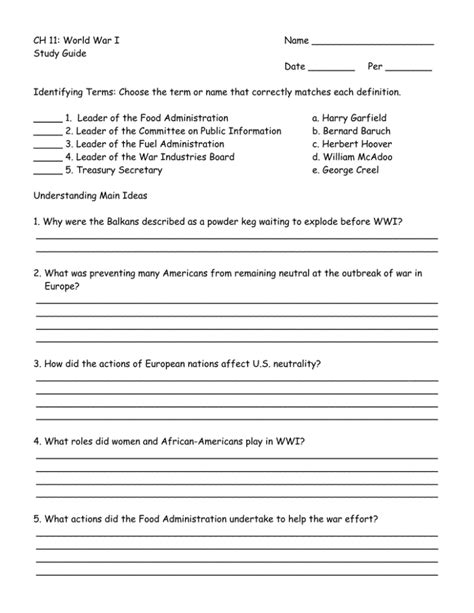 CH 11: World War I
Study Guide

Name ______________________

Date ________ Per ________

Identifying Terms: Choose the term or name that correctly matches each definition.

_____ 1. Leader of the Food Administration
_____ 2. Leader of the Committee on Public Information
_____ 3. Leader of the Fuel Administration
_____ 4. Leader of the War Industries Board
_____ 5. Treasury Secretary

a. Harry Garfield
b. Bernard Baruch
c. Herbert Hoover
d. William McAdoo
e. George Creel

Understanding Main Ideas

1. Why were the Balkans described as a powder keg waiting to explode before WWI?

2. What was preventing many Americans from remaining neutral at the outbreak of war in Europe?

3. How did the actions of European nations affect U.S. neutrality?

4. What roles did women and African-Americans play in WWI?

5. What actions did the Food Administration undertake to help the war effort?